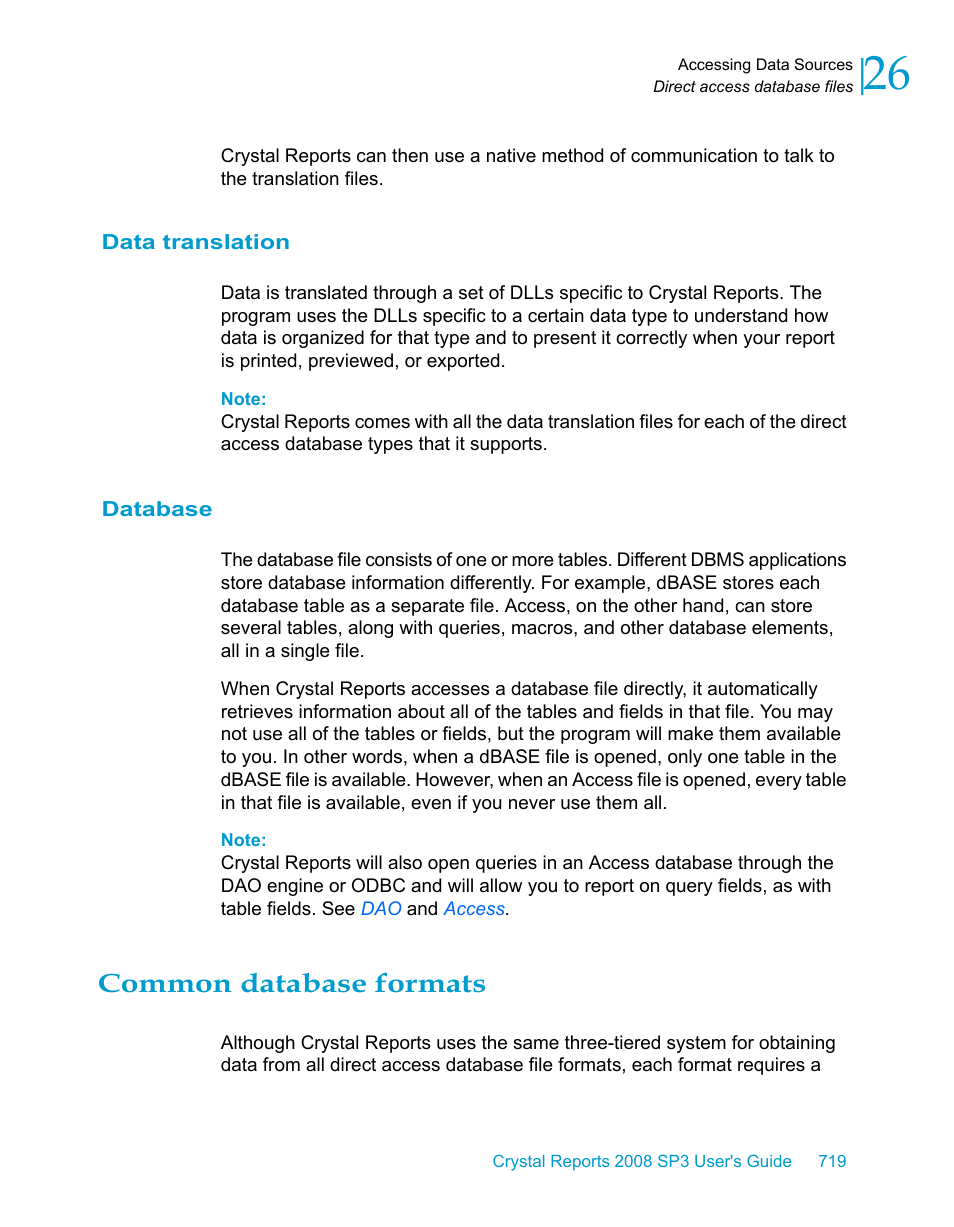 Accessing Data Sources
Direct access database files
26

Crystal Reports can then use a native method of communication to talk to the translation files.

Data translation

Data is translated through a set of DLLs specific to Crystal Reports. The program uses the DLLs specific to a certain data type to understand how data is organized for that type and to present it correctly when your report is printed, previewed, or exported.

Note:
Crystal Reports comes with all the data translation files for each of the direct access database types that it supports.

Database

The database file consists of one or more tables. Different DBMS applications store database information differently. For example, dBASE stores each database table as a separate file. Access, on the other hand, can store several tables, along with queries, macros, and other database elements, all in a single file.

When Crystal Reports accesses a database file directly, it automatically retrieves information about all of the tables and fields in that file. You may not use all of the tables or fields, but the program will make them available to you. In other words, when a dBASE file is opened, only one table in the dBASE file is available. However, when an Access file is opened, every table in that file is available, even if you never use them all.

Note:
Crystal Reports will also open queries in an Access database through the DAO engine or ODBC and will allow you to report on query fields, as with table fields. See DAO and Access.

Common database formats

Although Crystal Reports uses the same three-tiered system for obtaining data from all direct access database file formats, each format requires a

Crystal Reports 2008 SP3 User's Guide 719